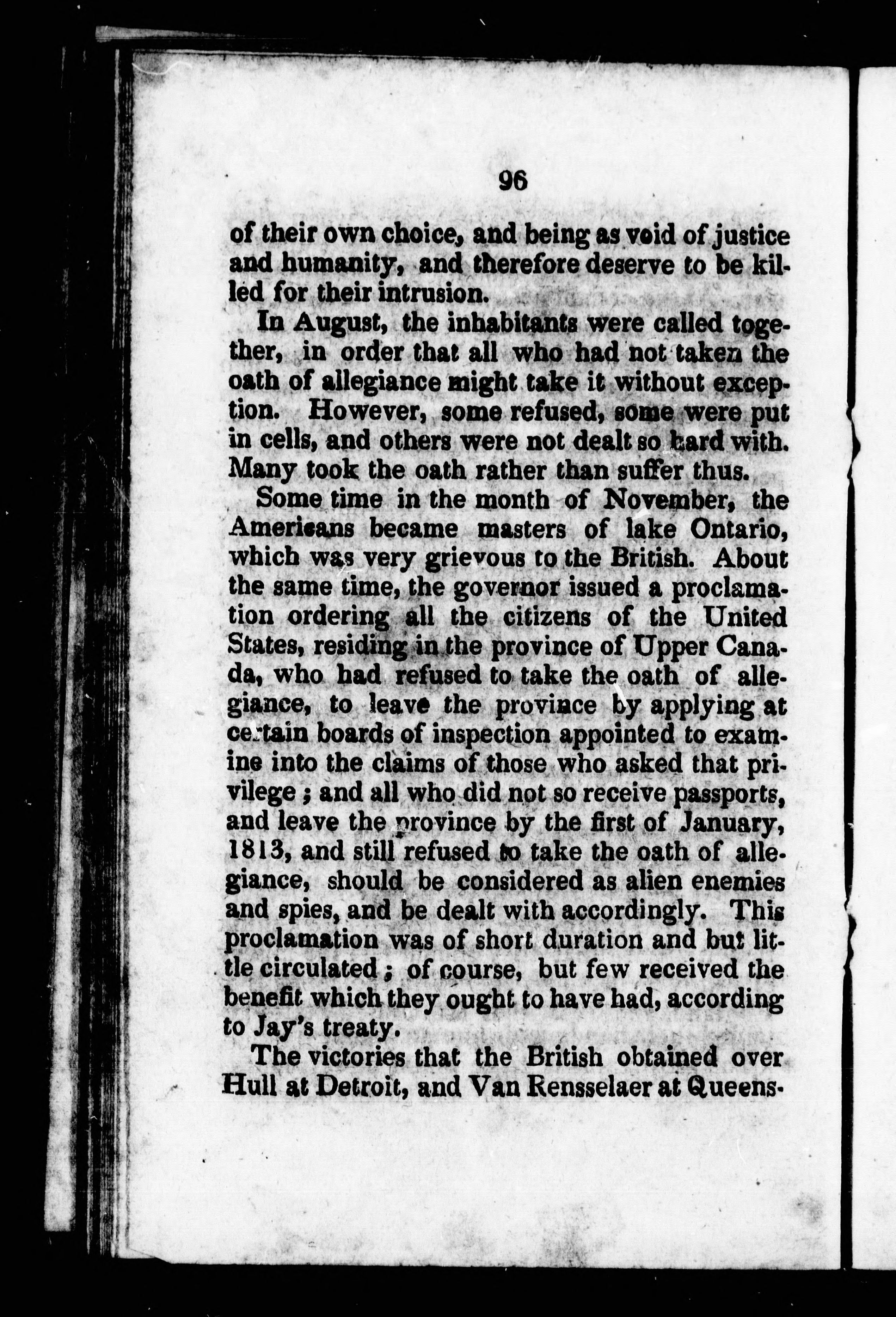 96

of their own choice, and being as void of justice and humanity, and therefore deserve to be killed for their intrusion.

In August, the inhabitants were called together, in order that all who had not taken the oath of allegiance might take it without exception. However, some refused, some were put in cells, and others were not dealt so hard with. Many took the oath rather than suffer thus.

Some time in the month of November, the Americans became masters of lake Ontario, which was very grievous to the British. About the same time, the governor issued a proclamation ordering all the citizens of the United States, residing in the province of Upper Canada, who had refused to take the oath of allegiance, to leave the province by applying at certain boards of inspection appointed to examine into the claims of those who asked that privilege; and all who did not so receive passports, and leave the province by the first of January, 1813, and still refused to take the oath of allegiance, should be considered as alien enemies and spies, and be dealt with accordingly. This proclamation was of short duration and but little circulated; of course, but few received the benefit which they ought to have had, according to Jay's treaty.

The victories that the British obtained over Hull at Detroit, and Van Rensselaer at Queens-